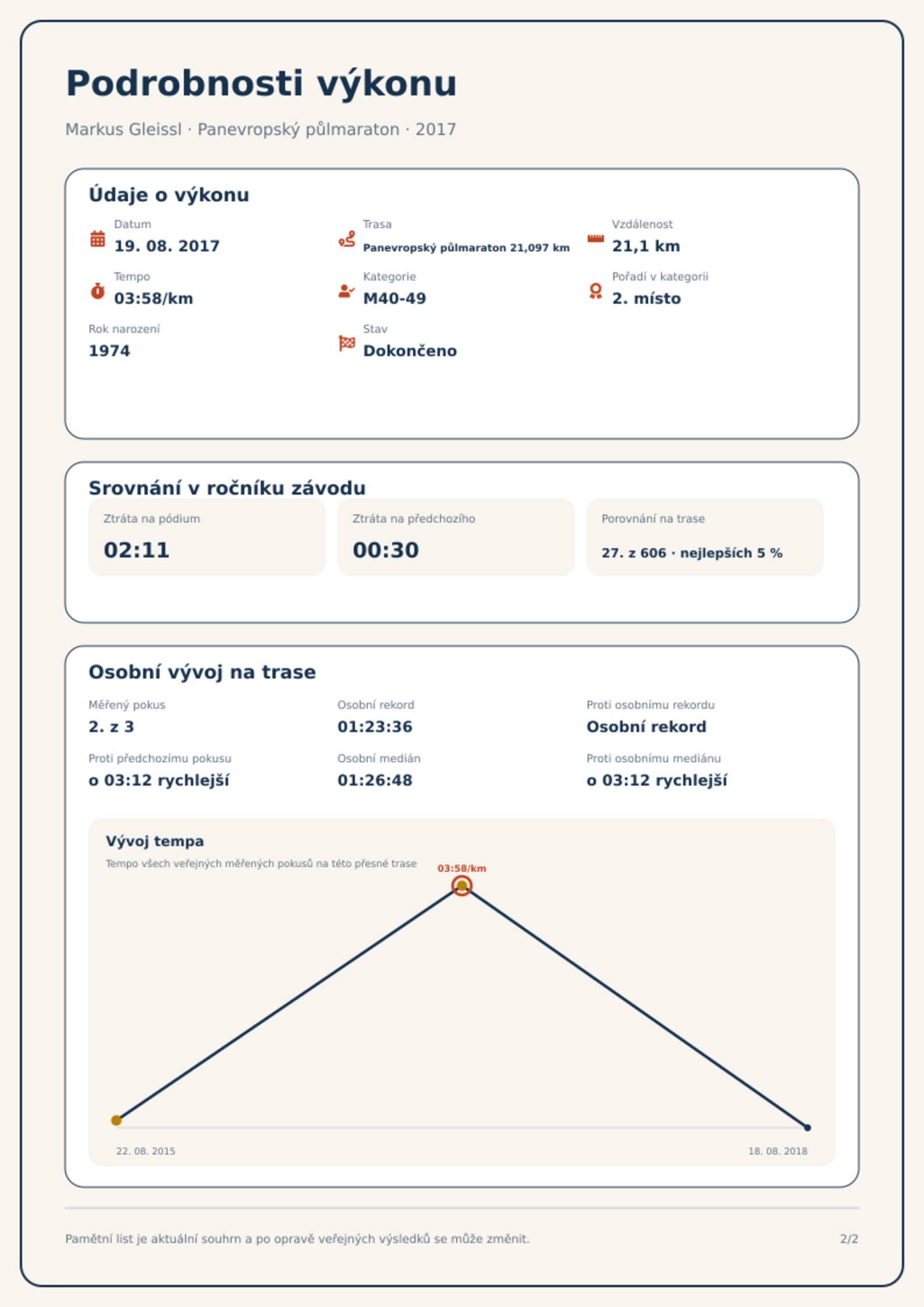 Podrobnosti výkonu

Markus Gleissl · Panevropský půlmaraton · 2017

Údaje o výkonu

Datum
19. 08. 2017

Trasa
Panevropský půlmaraton 21,097 km

Vzdálenost
21,1 km

Tempo
03:58/km

Kategorie
M40-49

Pořadí v kategorii
2. místo

Rok narození
1974

Stav
Dokončeno

Srovnání v ročníku závodu

Ztráta na pódium
02:11

Ztráta na předchozího
00:30

Porovnání na trase
27. z 606 · nejlepších 5 %

Osobní vývoj na trase

Měřený pokus
2. z 3

Osobní rekord
01:23:36

Proti osobnímu rekordu
Osobní rekord

Proti předchozímu pokusu
o 03:12 rychlejší

Osobní medián
01:26:48

Proti osobnímu mediánu
o 03:12 rychlejší

Vývoj tempa

Tempo všech veřejných měřených pokusů na této přesné trase

03:58/km

22. 08. 2015

18. 08. 2018

Pamětní list je aktuální souhrn a po opravě veřejných výsledků se může změnit.

2/2